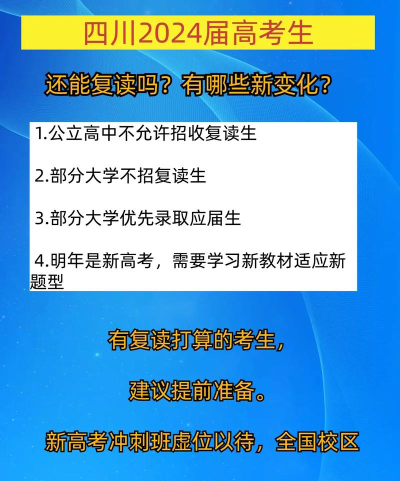 四川2024届高考生

还能复读吗？有哪些新变化？

1.公立高中不允许招收复读生

2.部分大学不招复读生

3.部分大学优先录取应届生

4.明年是新高考，需要学习新教材适应新题型

有复读打算的考生，

建议提前准备。

新高考冲刺班虚位以待，全国校区